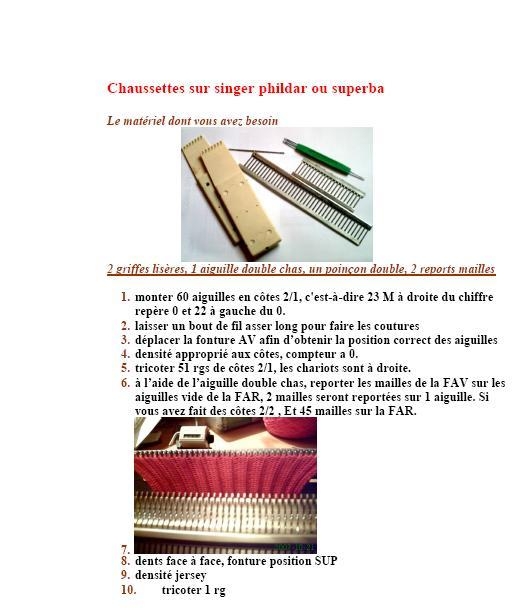 Chaussettes sur singer phildar ou superba

Le matériel dont vous avez besoin

2 griffes lisères, 1 aiguille double chas, un poinçon double, 2 reports mailles

1. monter 60 aiguilles en côtes 2/1, c'est-à-dire 23 M à droite du chiffre repère 0 et 22 à gauche du 0.
2. laisser un bout de fil asser long pour faire les coutures
3. déplacer la fonture AV afin d'obtenir la position correct des aiguilles
4. densité approprié aux côtes, compteur a 0.
5. tricoter 51 rgs de côtes 2/1, les chariots sont à droite.
6. à l'aide de l'aiguille double chas, reporter les mailles de la FAV sur les aiguilles vide de la FAR, 2 mailles seront reportées sur 1 aiguille. Si vous avez fait des côtes 2/2 , Et 45 mailles sur la FAR.
7.
8. dents face à face, fonture position SUP
9. densité jersey
10. tricoter 1 rg